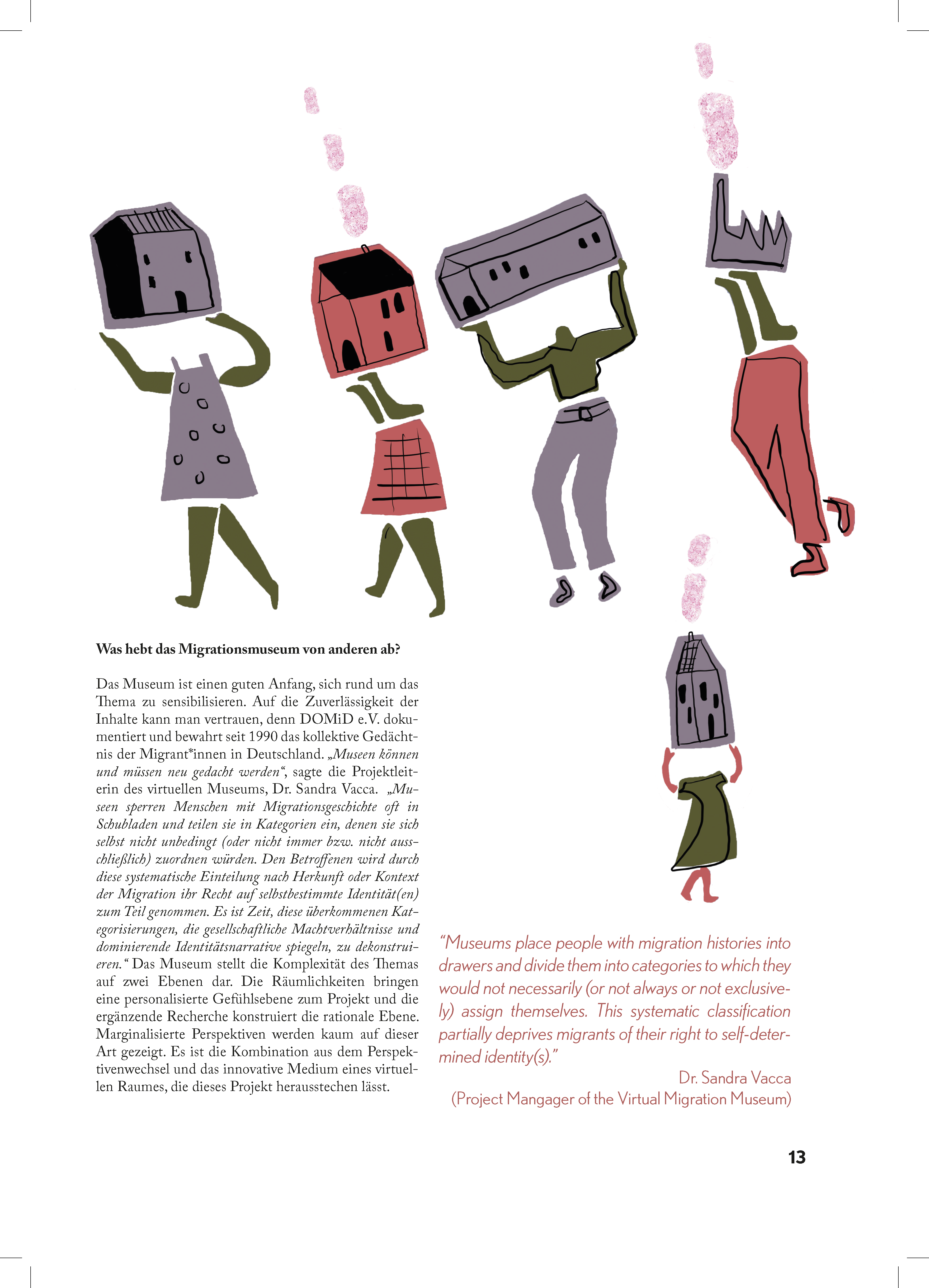 Was hebt das Migrationsmuseum von anderen ab?

Das Museum ist einen guten Anfang, sich rund um das Thema zu sensibilisieren. Auf die Zuverlässigkeit der Inhalte kann man vertrauen, denn DOMiD e.V. dokumentiert und bewahrt seit 1990 das kollektive Gedächtnis der Migrant*innen in Deutschland. „Museen können und müssen neu gedacht werden“, sagte die Projektleiterin des virtuellen Museums, Dr. Sandra Vacca. „Museen sperren Menschen mit Migrationsgeschichte oft in Schubladen und teilen sie in Kategorien ein, denen sie sich selbst nicht unbedingt (oder nicht immer bzw. nicht ausschließlich) zuordnen würden. Den Betroffenen wird durch diese systematische Einteilung nach Herkunft oder Kontext der Migration ihr Recht auf selbstbestimmte Identität(en) zum Teil genommen. Es ist Zeit, diese überkommenen Kategorisierungen, die gesellschaftliche Machtverhältnisse und dominierende Identitätsnarrative spiegeln, zu dekonstruieren.“ Das Museum stellt die Komplexität des Themas auf zwei Ebenen dar. Die Räumlichkeiten bringen eine personalisierte Gefühlsebene zum Projekt und die ergänzende Recherche konstruiert die rationale Ebene. Marginalisierte Perspektiven werden kaum auf dieser Art gezeigt. Es ist die Kombination aus dem Perspektivenwechsel und das innovative Medium eines virtuellen Raumes, die dieses Projekt herausstechen lässt.

"Museums place people with migration histories into drawers and divide them into categories to which they would not necessarily (or not always or not exclusively) assign themselves. This systematic classification partially deprives migrants of their right to self-determined identity(s)."

Dr. Sandra Vacca
(Project Mangager of the Virtual Migration Museum)

13